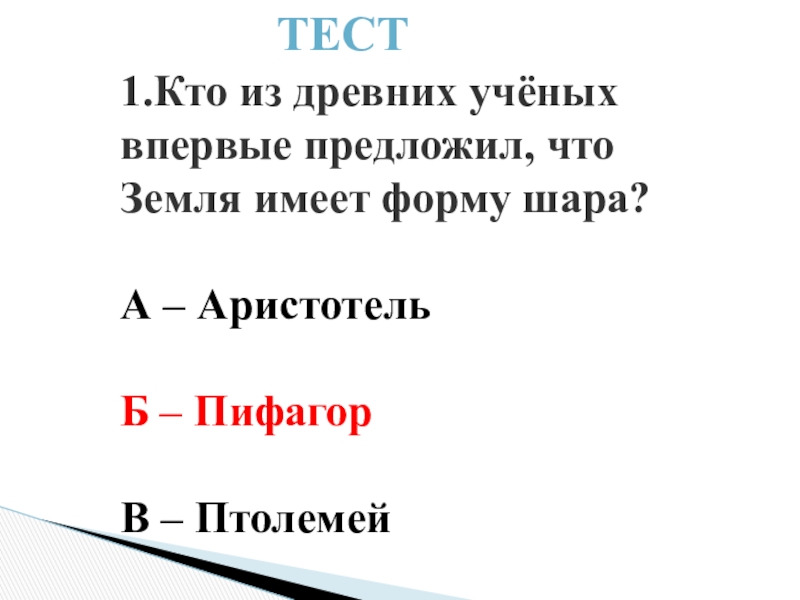 ТЕСТ

1.Кто из древних учёных впервые предложил, что Земля имеет форму шара?

А – Аристотель

Б – Пифагор

В – Птолемей